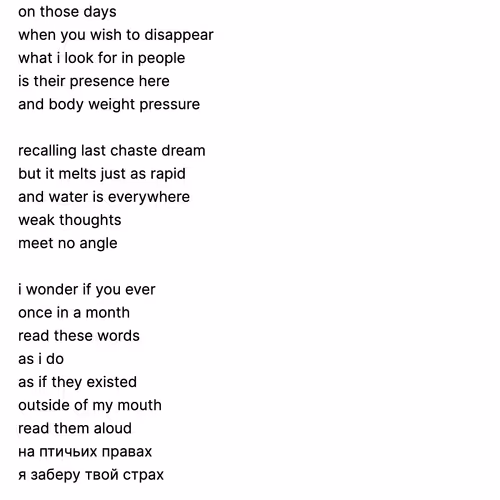 on those days
when you wish to disappear
what i look for in people
is their presence here
and body weight pressure

recalling last chaste dream
but it melts just as rapid
and water is everywhere
weak thoughts
meet no angle

i wonder if you ever
once in a month
read these words
as i do
as if they existed
outside of my mouth
read them aloud
на птичьих правах
я заберу твой страх